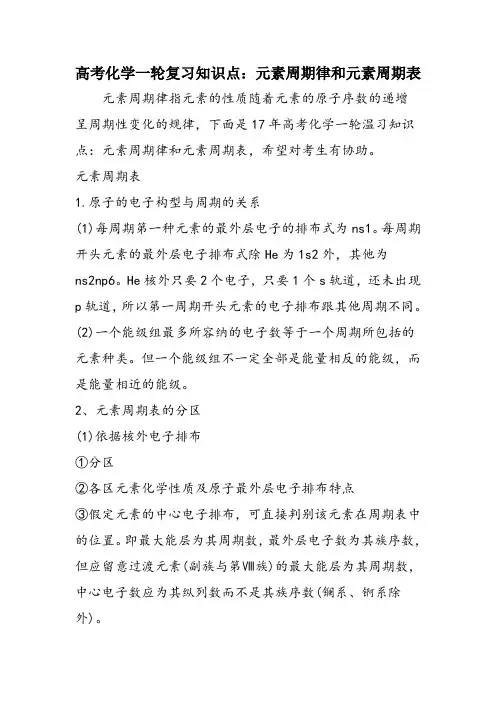 高考化学一轮复习知识点：元素周期律和元素周期表

元素周期律指元素的性质随着元素的原子序数的递增呈周期性变化的规律，下面是17年高考化学一轮温习知识点：元素周期律和元素周期表，希望对考生有协助。

元素周期表

1.原子的电子构型与周期的关系

(1)每周期第一种元素的最外层电子的排布式为ns1。每周期开头元素的最外层电子排布式除He为1s2外，其他为ns2np6。He核外只要2个电子，只要1个s轨道，还未出现p轨道，所以第一周期开头元素的电子排布跟其他周期不同。

(2)一个能级组最多所容纳的电子数等于一个周期所包括的元素种类。但一个能级组不一定全部是能量相反的能级，而是能量相近的能级。

2、元素周期表的分区

(1)依据核外电子排布

①分区

②各区元素化学性质及原子最外层电子排布特点

③假定元素的中心电子排布，可直接判别该元素在周期表中的位置。即最大能层为其周期数，最外层电子数为其族序数，但应留意过渡元素(副族与第Ⅷ族)的最大能层为其周期数，中心电子数应为其纵列数而不是其族序数(镧系、锕系除外)。